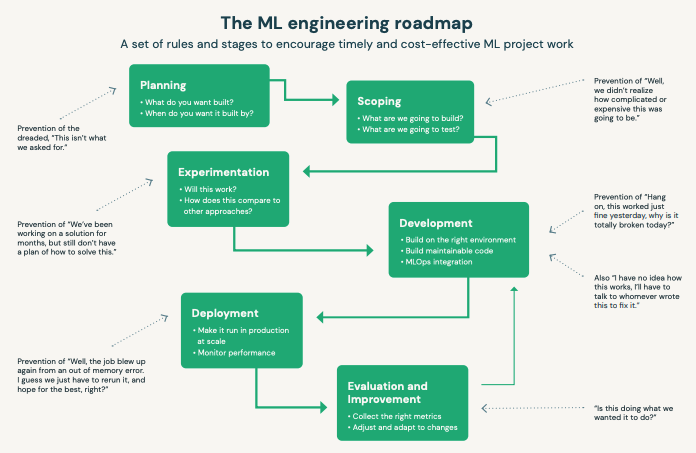 The ML engineering roadmap

A set of rules and stages to encourage timely and cost-effective ML project work

Planning
• What do you want built?
• When do you want it built by?

Prevention of the dreaded, "This isn't what we asked for."

Scoping
• What are we going to build?
• What are we going to test?

Prevention of "Well, we didn't realize how complicated or expensive this was going to be."

Experimentation
• Will this work?
• How does this compare to other approaches?

Prevention of "We've been working on a solution for months, but still don't have a plan of how to solve this."

Development
• Build on the right environment
• Build maintainable code
• MLOps integration

Prevention of "Hang on, this worked just fine yesterday, why is it totally broken today?"

Also "I have no idea how this works, I'll have to talk to whomever wrote this to fix it."

Deployment
• Make it run in production at scale
• Monitor performance

Prevention of "Well, the job blew up again from an out of memory error. I guess we just have to rerun it, and hope for the best, right?"

Evaluation and Improvement
• Collect the right metrics
• Adjust and adapt to changes

"Is this doing what we wanted it to do?"